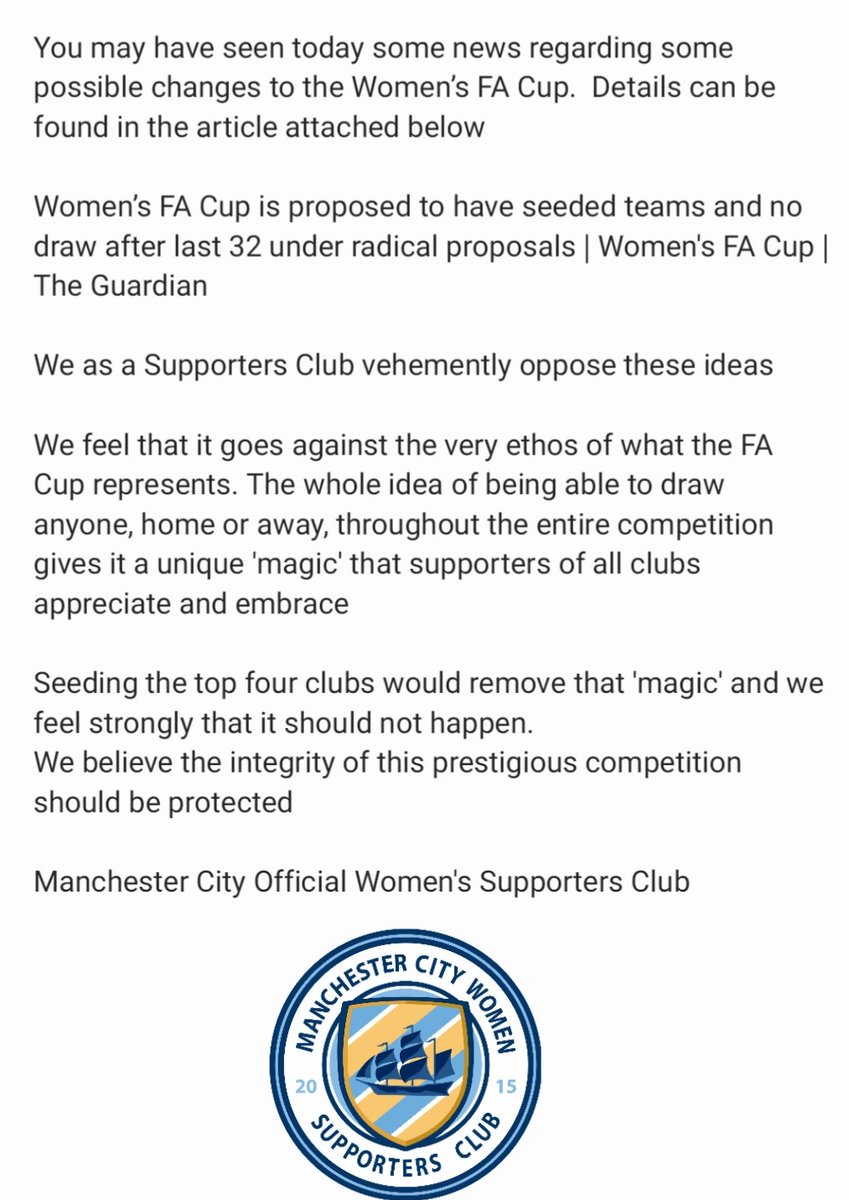 You may have seen today some news regarding some possible changes to the Women's FA Cup.  Details can be found in the article attached below

Women's FA Cup is proposed to have seeded teams and no draw after last 32 under radical proposals | Women's FA Cup | The Guardian

We as a Supporters Club vehemently oppose these ideas

We feel that it goes against the very ethos of what the FA Cup represents. The whole idea of being able to draw anyone, home or away, throughout the entire competition gives it a unique 'magic' that supporters of all clubs appreciate and embrace

Seeding the top four clubs would remove that 'magic' and we feel strongly that it should not happen.
We believe the integrity of this prestigious competition should be protected

Manchester City Official Women's Supporters Club

MANCHESTER CITY WOMEN
20 15
SUPPORTERS CLUB